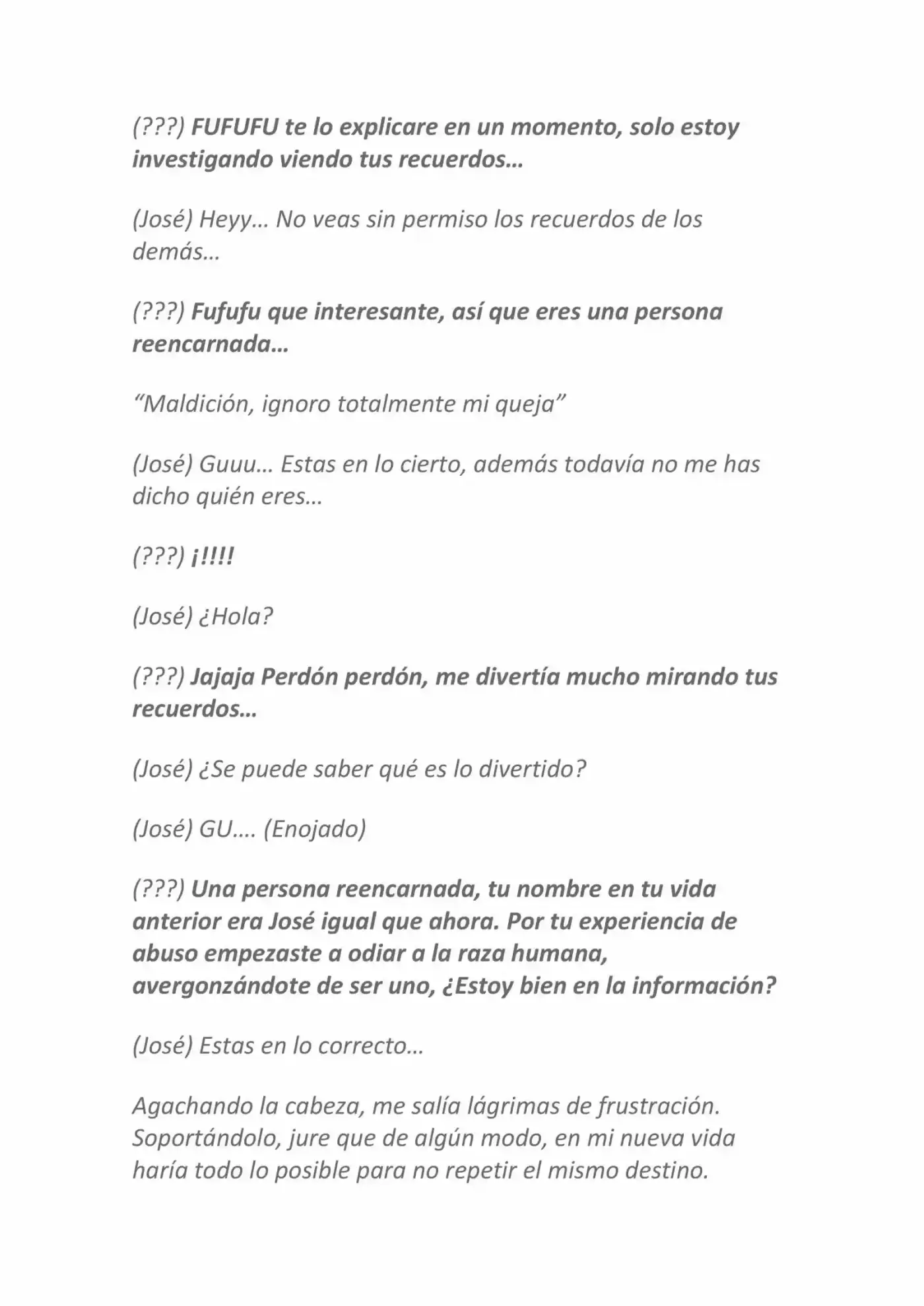 (???) FUFUFU te lo explicare en un momento, solo estoy investigando viendo tus recuerdos…

(José) Heyy… No veas sin permiso los recuerdos de los demás…

(???) Fufufu que interesante, así que eres una persona reencarnada…

"Maldición, ignoro totalmente mi queja"

(José) Guuu… Estas en lo cierto, además todavía no me has dicho quién eres…

(???) ¡!!!!

(José) ¿Hola?

(???) Jajaja Perdón perdón, me divertía mucho mirando tus recuerdos…

(José) ¿Se puede saber qué es lo divertido?

(José) GU…. (Enojado)

(???) Una persona reencarnada, tu nombre en tu vida anterior era José igual que ahora. Por tu experiencia de abuso empezaste a odiar a la raza humana, avergonzándote de ser uno, ¿Estoy bien en la información?

(José) Estas en lo correcto…

Agachando la cabeza, me salía lágrimas de frustración. Soportándolo, jure que de algún modo, en mi nueva vida haría todo lo posible para no repetir el mismo destino.